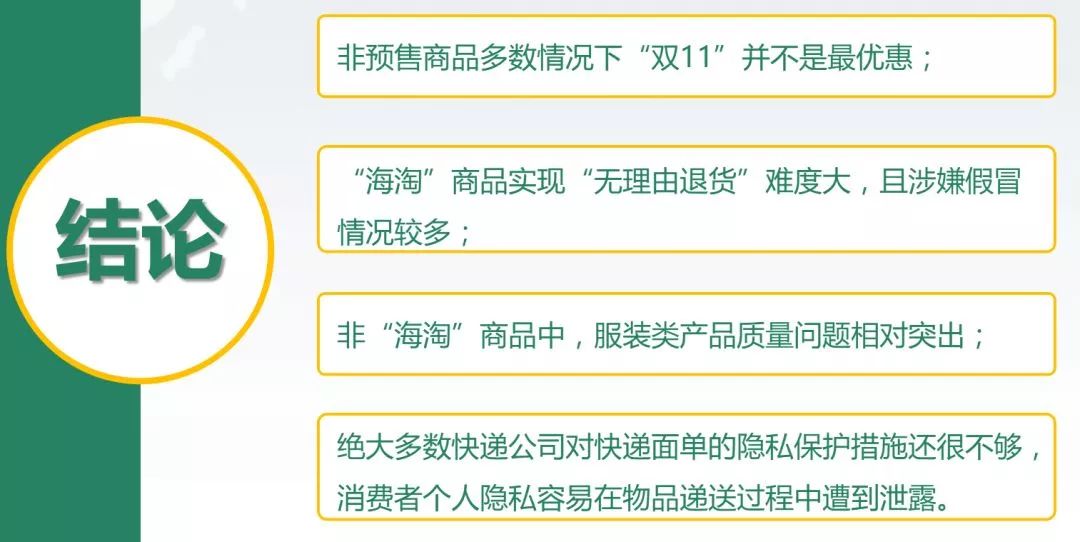 结论

非预售商品多数情况下“双11”并不是最优惠；

“海淘”商品实现“无理由退货”难度大，且涉嫌假冒情况较多；

非“海淘”商品中，服装类产品质量问题相对突出；

绝大多数快递公司对快递面单的隐私保护措施还很不够，消费者个人隐私容易在物品递送过程中遭到泄露。